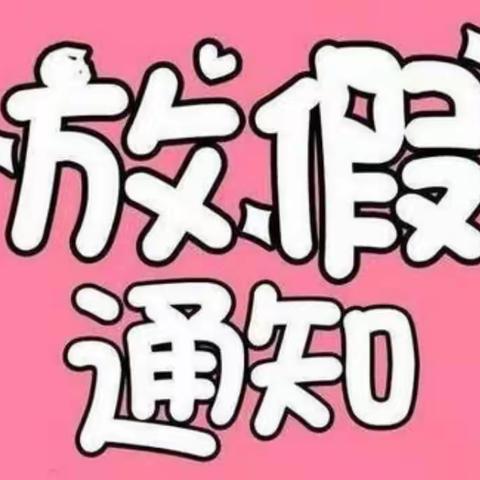 放假
通知